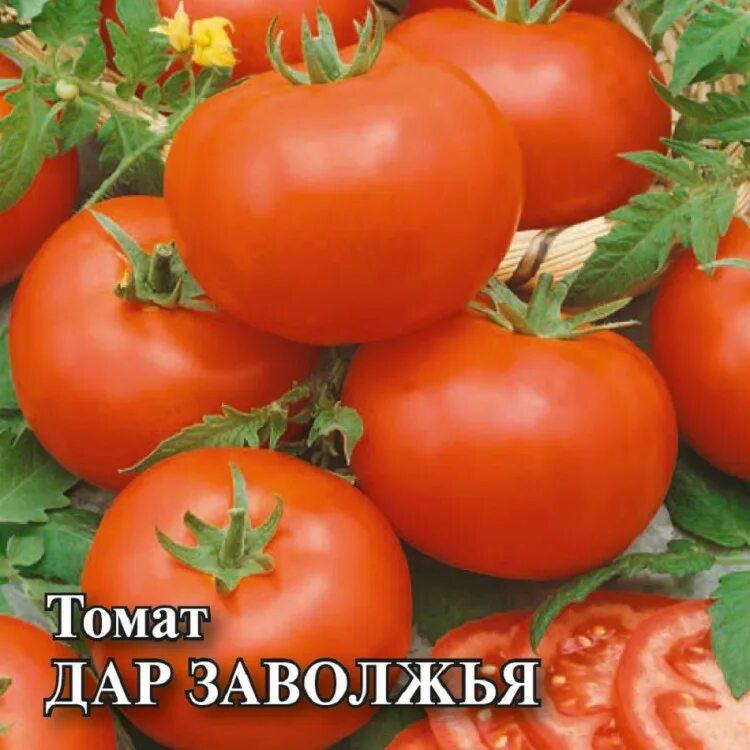 Томат
ДАР ЗАВОЛЖЬЯ